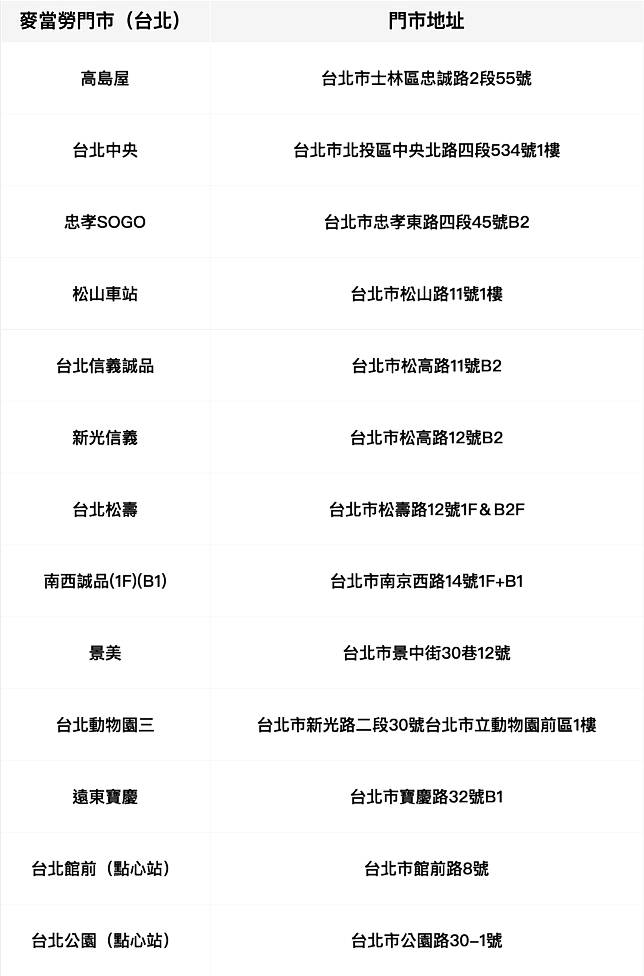 | 麥當勞門市（台北） | 門市地址 |
|---|---|
| 高島屋 | 台北市士林區忠誠路2段55號 |
| 台北中央 | 台北市北投區中央北路四段534號1樓 |
| 忠孝SOGO | 台北市忠孝東路四段45號B2 |
| 松山車站 | 台北市松山路11號1樓 |
| 台北信義誠品 | 台北市松高路11號B2 |
| 新光信義 | 台北市松高路12號B2 |
| 台北松壽 | 台北市松壽路12號1F＆B2F |
| 南西誠品(1F)(B1) | 台北市南京西路14號1F+B1 |
| 景美 | 台北市景中街30巷12號 |
| 台北動物園三 | 台北市新光路二段30號台北市立動物園前區1樓 |
| 遠東寶慶 | 台北市寶慶路32號B1 |
| 台北館前（點心站） | 台北市館前路8號 |
| 台北公園（點心站） | 台北市公園路30-1號 |